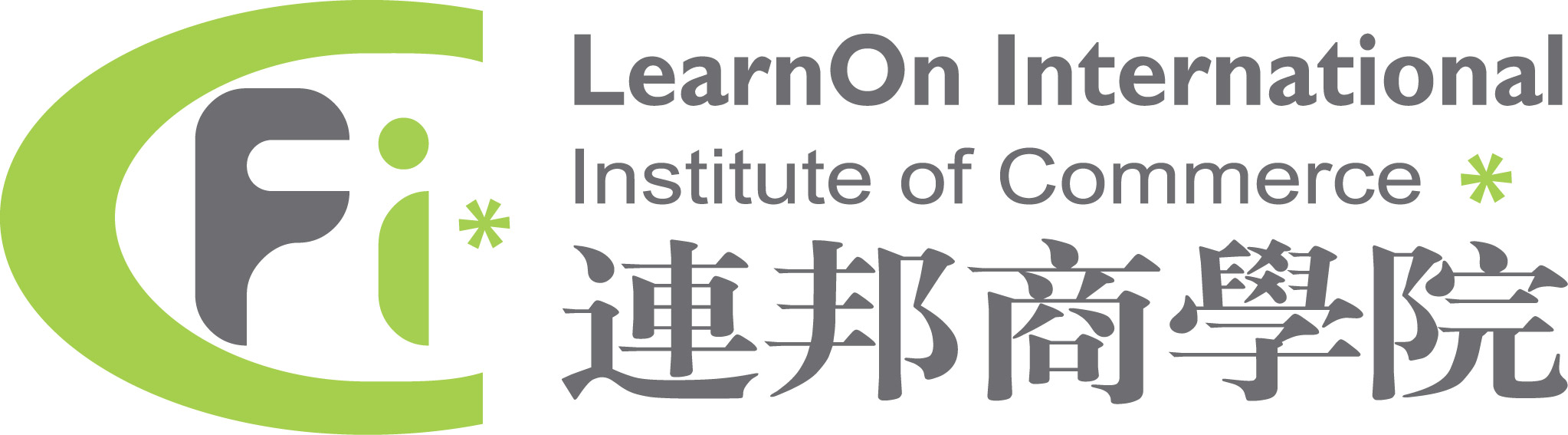 CFi*

LearnOn International
Institute of Commerce *
連邦商學院